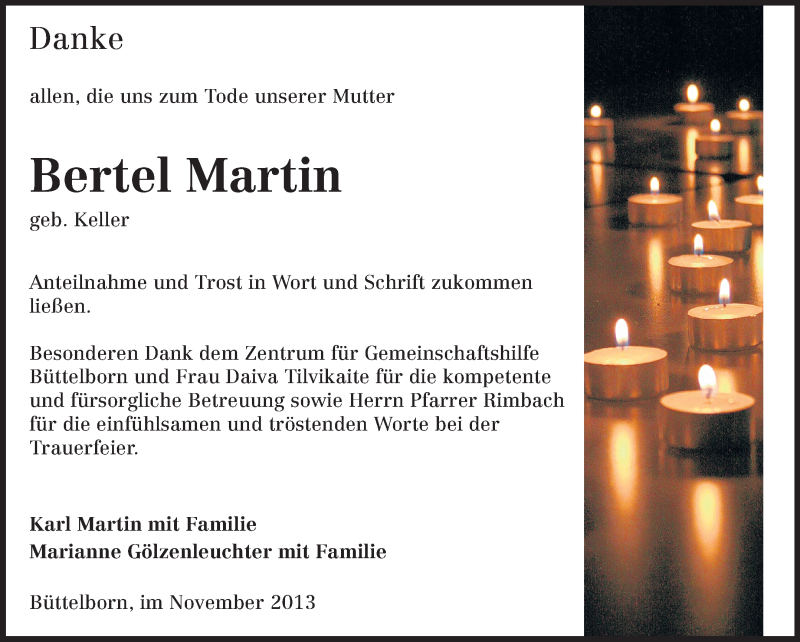 Danke

allen, die uns zum Tode unserer Mutter

Bertel Martin

geb. Keller

Anteilnahme und Trost in Wort und Schrift zukommen ließen.

Besonderen Dank dem Zentrum für Gemeinschaftshilfe Büttelborn und Frau Daiva Tilvikaite für die kompetente und fürsorgliche Betreuung sowie Herrn Pfarrer Rimbach für die einfühlsamen und tröstenden Worte bei der Trauerfeier.

Karl Martin mit Familie
Marianne Gölzenleuchter mit Familie

Büttelborn, im November 2013